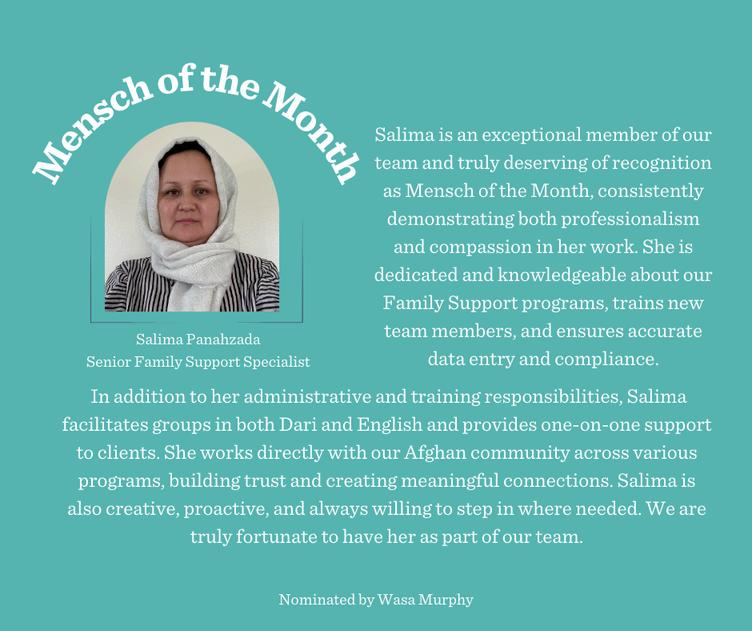 Mensch of the Month

Salima Panahzada
Senior Family Support Specialist

Salima is an exceptional member of our team and truly deserving of recognition as Mensch of the Month, consistently demonstrating both professionalism and compassion in her work. She is dedicated and knowledgeable about our Family Support programs, trains new team members, and ensures accurate data entry and compliance.

In addition to her administrative and training responsibilities, Salima facilitates groups in both Dari and English and provides one-on-one support to clients. She works directly with our Afghan community across various programs, building trust and creating meaningful connections. Salima is also creative, proactive, and always willing to step in where needed. We are truly fortunate to have her as part of our team.

Nominated by Wasa Murphy